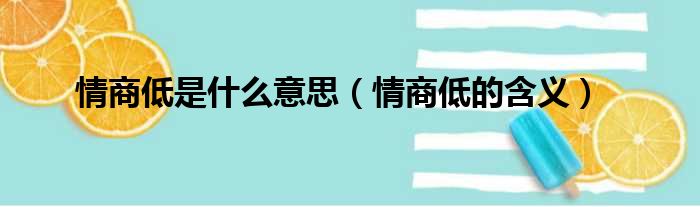 情商低是什么意思（情商低的含义）